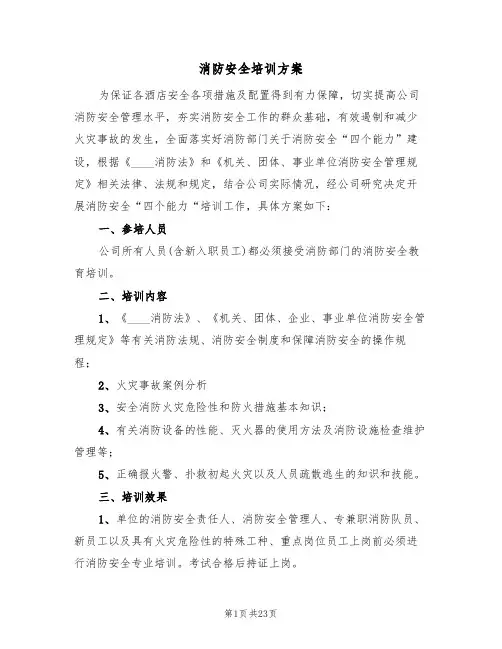 消防安全培训方案

为保证各酒店安全各项措施及配置得到有力保障，切实提高公司消防安全管理水平，夯实消防安全工作的群众基础，有效遏制和减少火灾事故的发生，全面落实好消防部门关于消防安全“四个能力”建设，根据《____消防法》和《机关、团体、事业单位消防安全管理规定》相关法律、法规和规定，结合公司实际情况，经公司研究决定开展消防安全“四个能力“培训工作，具体方案如下：

一、参培人员

公司所有人员(含新入职员工)都必须接受消防部门的消防安全教育培训。

二、培训内容

1、《____消防法》、《机关、团体、企业、事业单位消防安全管理规定》等有关消防法规、消防安全制度和保障消防安全的操作规程；

2、火灾事故案例分析

3、安全消防火灾危险性和防火措施基本知识；

4、有关消防设备的性能、灭火器的使用方法及消防设施检查维护管理等；

5、正确报火警、扑救初起火灾以及人员疏散逃生的知识和技能。

三、培训效果

1、单位的消防安全责任人、消防安全管理人、专兼职消防队员、新员工以及具有火灾危险性的特殊工种、重点岗位员工上岗前必须进行消防安全专业培训。考试合格后持证上岗。

第1页 共23页